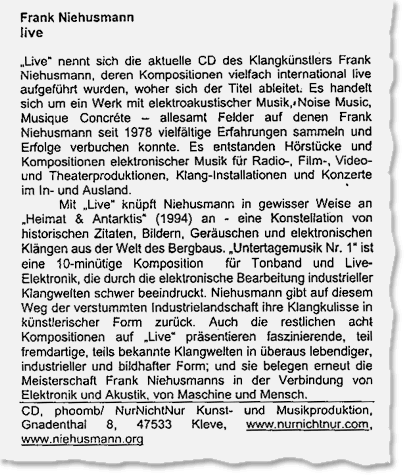 Frank Niehusmann
live

„Live" nennt sich die aktuelle CD des Klangkünstlers Frank Niehusmann, deren Kompositionen vielfach international live aufgeführt wurden, woher sich der Titel ableitet. Es handelt sich um ein Werk mit elektroakustischer Musik, Noise Music, Musique Concréte – allesamt Felder auf denen Frank Niehusmann seit 1978 vielfältige Erfahrungen sammeln und Erfolge verbuchen konnte. Es entstanden Hörstücke und Kompositionen elektronischer Musik für Radio-, Film-, Video- und Theaterproduktionen, Klang-Installationen und Konzerte im In- und Ausland.

Mit „Live" knüpft Niehusmann in gewisser Weise an „Heimat & Antarktis" (1994) an - eine Konstellation von historischen Zitaten, Bildern, Geräuschen und elektronischen Klängen aus der Welt des Bergbaus. „Untertagemusik Nr. 1" ist eine 10-minütige Komposition für Tonband und Live-Elektronik, die durch die elektronische Bearbeitung industrieller Klangwelten schwer beeindruckt. Niehusmann gibt auf diesem Weg der verstummten Industrielandschaft ihre Klangkulisse in künstlerischer Form zurück. Auch die restlichen acht Kompositionen auf „Live" präsentieren faszinierende, teil fremdartige, teils bekannte Klangwelten in überaus lebendiger, industrieller und bildhafter Form; und sie belegen erneut die Meisterschaft Frank Niehusmanns in der Verbindung von Elektronik und Akustik, von Maschine und Mensch.

CD, phoomb/ NurNichtNur Kunst- und Musikproduktion, Gnadenthal 8, 47533 Kleve, www.nurnichtnur.com, www.niehusmann.org